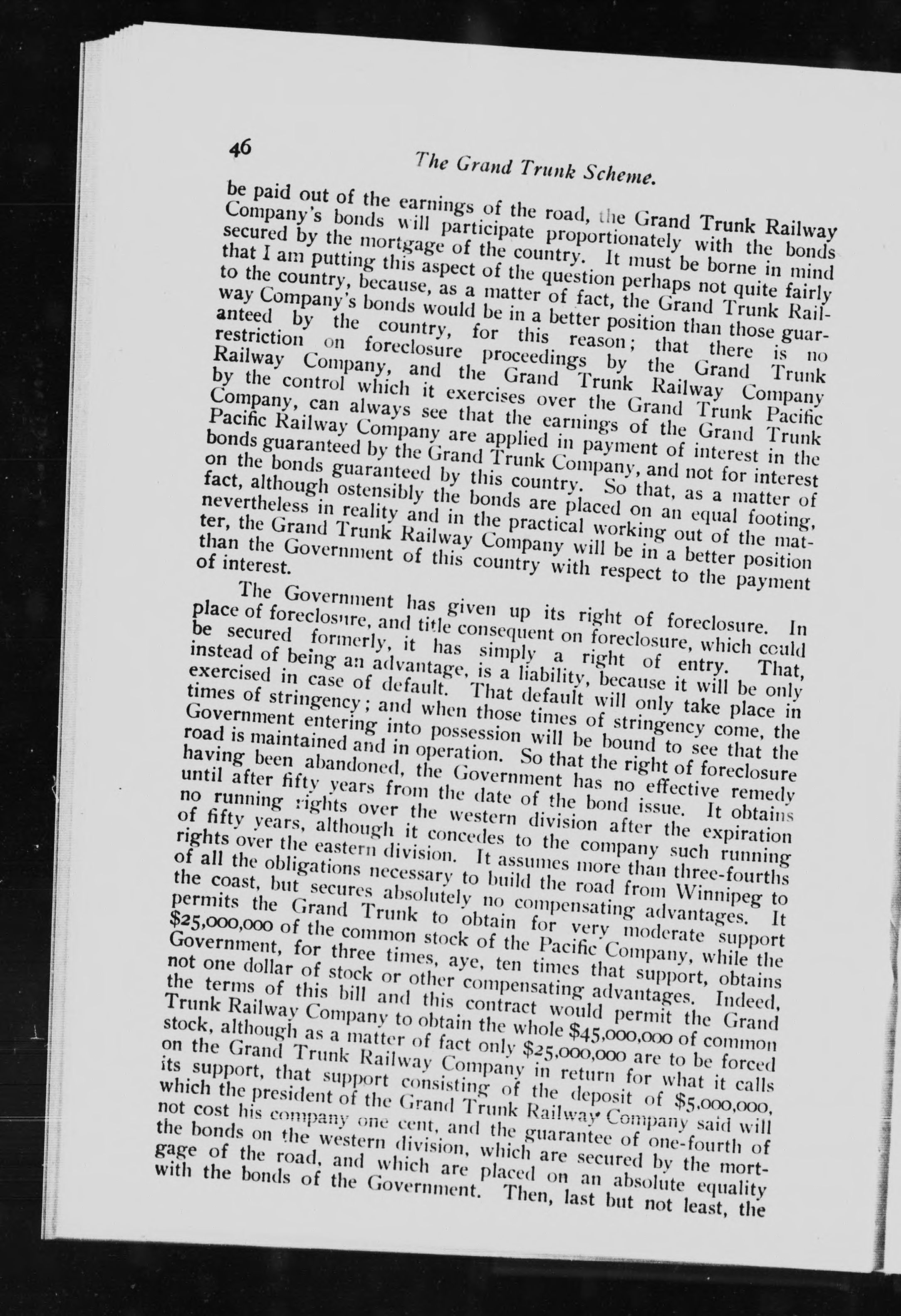 46 The Grand Trunk Scheme.

be paid out of the earnings of the road, the Grand Trunk Railway Company's bonds will participate proportionately with the bonds secured by the mortgage of the country. It must be borne in mind that I am putting this aspect of the question perhaps not quite fairly to the country, because, as a matter of fact, the Grand Trunk Railway Company's bonds would be in a better position than those guaranteed by the country, for this reason; that there is no restriction on foreclosure proceedings by the Grand Trunk Railway Company, and the Grand Trunk Railway Company by the control which it exercises over the Grand Trunk Pacific Company, can always see that the earnings of the Grand Trunk Pacific Railway Company are applied in payment of interest in the bonds guaranteed by the Grand Trunk Company, and not for interest on the bonds guaranteed by this country. So that, as a matter of fact, although ostensibly the bonds are placed on an equal footing, nevertheless in reality and in the practical working out of the matter, the Grand Trunk Railway Company will be in a better position than the Government of this country with respect to the payment of interest.

The Government has given up its right of foreclosure. In place of foreclosure, and title consequent on foreclosure, which could be secured formerly, it has simply a right of entry. That, instead of being an advantage, is a liability, because it will be only exercised in case of default. That default will only take place in times of stringency; and when those times of stringency come, the Government entering into possession will be bound to see that the road is maintained and in operation. So that the right of foreclosure having been abandoned, the Government has no effective remedy until after fifty years from the date of the bond issue. It obtains no running rights over the western division after the expiration of fifty years, although it concedes to the company such running rights over the eastern division. It assumes more than three-fourths of all the obligations necessary to build the road from Winnipeg to the coast, but secures absolutely no compensating advantages. It permits the Grand Trunk to obtain for very moderate support $25,000,000 of the common stock of the Pacific Company, while the Government, for three times, aye, ten times that support, obtains not one dollar of stock or other compensating advantages. Indeed, the terms of this bill and this contract would permit the Grand Trunk Railway Company to obtain the whole $45,000,000 of common stock, although as a matter of fact only $25,000,000 are to be forced on the Grand Trunk Railway Company in return for what it calls its support, that support consisting of the deposit of $5,000,000, which the president of the Grand Trunk Railway Company said will not cost his company one cent, and the guarantee of one-fourth of the bonds on the western division, which are secured by the mortgage of the road, and which are placed on an absolute equality with the bonds of the Government. Then, last but not least, the